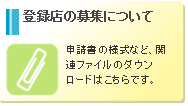 登録店の募集について

申請書の様式など、関連ファイルのダウンロードはこちらです。